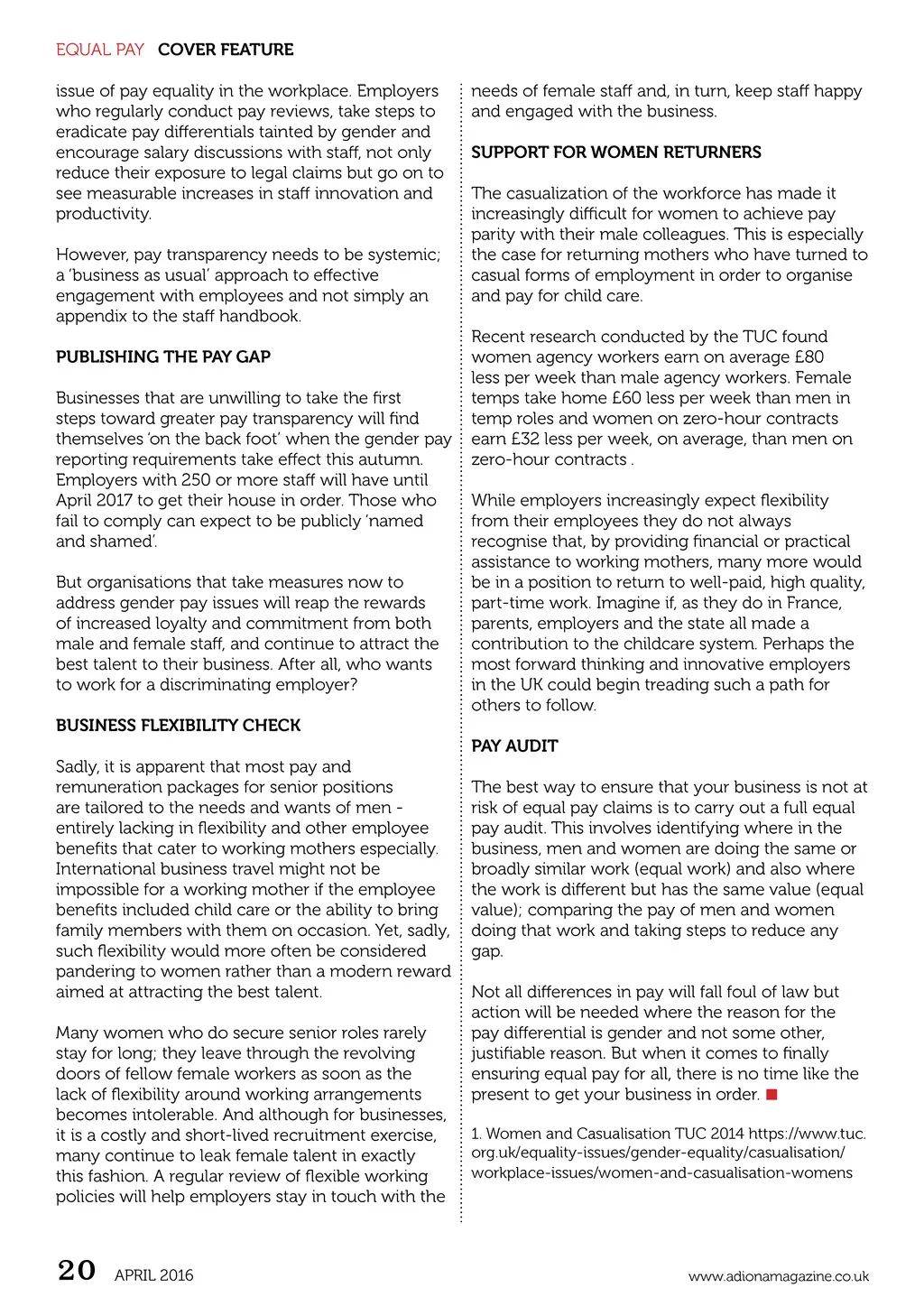 EQUAL PAY COVER FEATURE

issue of pay equality in the workplace. Employers who regularly conduct pay reviews, take steps to eradicate pay differentials tainted by gender and encourage salary discussions with staff, not only reduce their exposure to legal claims but go on to see measurable increases in staff innovation and productivity.

However, pay transparency needs to be systemic; a 'business as usual' approach to effective engagement with employees and not simply an appendix to the staff handbook.

PUBLISHING THE PAY GAP

Businesses that are unwilling to take the first steps toward greater pay transparency will find themselves 'on the back foot' when the gender pay reporting requirements take effect this autumn. Employers with 250 or more staff will have until April 2017 to get their house in order. Those who fail to comply can expect to be publicly 'named and shamed'.

But organisations that take measures now to address gender pay issues will reap the rewards of increased loyalty and commitment from both male and female staff, and continue to attract the best talent to their business. After all, who wants to work for a discriminating employer?

BUSINESS FLEXIBILITY CHECK

Sadly, it is apparent that most pay and remuneration packages for senior positions are tailored to the needs and wants of men - entirely lacking in flexibility and other employee benefits that cater to working mothers especially. International business travel might not be impossible for a working mother if the employee benefits included child care or the ability to bring family members with them on occasion. Yet, sadly, such flexibility would more often be considered pandering to women rather than a modern reward aimed at attracting the best talent.

Many women who do secure senior roles rarely stay for long; they leave through the revolving doors of fellow female workers as soon as the lack of flexibility around working arrangements becomes intolerable. And although for businesses, it is a costly and short-lived recruitment exercise, many continue to leak female talent in exactly this fashion. A regular review of flexible working policies will help employers stay in touch with the needs of female staff and, in turn, keep staff happy and engaged with the business.

SUPPORT FOR WOMEN RETURNERS

The casualization of the workforce has made it increasingly difficult for women to achieve pay parity with their male colleagues. This is especially the case for returning mothers who have turned to casual forms of employment in order to organise and pay for child care.

Recent research conducted by the TUC found women agency workers earn on average £80 less per week than male agency workers. Female temps take home £60 less per week than men in temp roles and women on zero-hour contracts earn £32 less per week, on average, than men on zero-hour contracts .

While employers increasingly expect flexibility from their employees they do not always recognise that, by providing financial or practical assistance to working mothers, many more would be in a position to return to well-paid, high quality, part-time work. Imagine if, as they do in France, parents, employers and the state all made a contribution to the childcare system. Perhaps the most forward thinking and innovative employers in the UK could begin treading such a path for others to follow.

PAY AUDIT

The best way to ensure that your business is not at risk of equal pay claims is to carry out a full equal pay audit. This involves identifying where in the business, men and women are doing the same or broadly similar work (equal work) and also where the work is different but has the same value (equal value); comparing the pay of men and women doing that work and taking steps to reduce any gap.

Not all differences in pay will fall foul of law but action will be needed where the reason for the pay differential is gender and not some other, justifiable reason. But when it comes to finally ensuring equal pay for all, there is no time like the present to get your business in order.

1. Women and Casualisation TUC 2014 https://www.tuc.org.uk/equality-issues/gender-equality/casualisation/workplace-issues/women-and-casualisation-womens

20 APRIL 2016 www.adionamagazine.co.uk